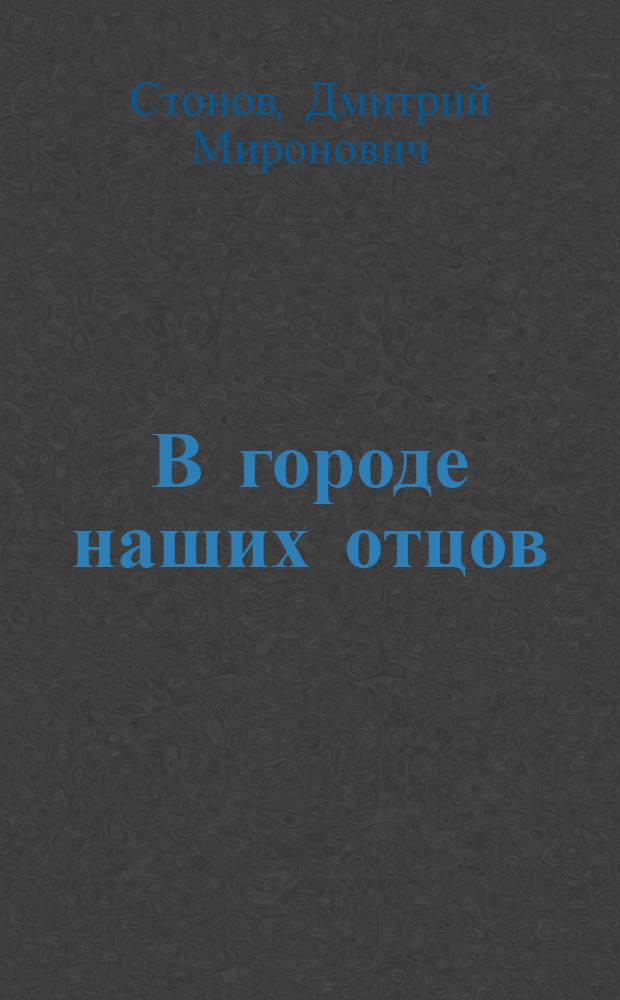 Стонов, Дмитрий Миронович

В городе наших отцов